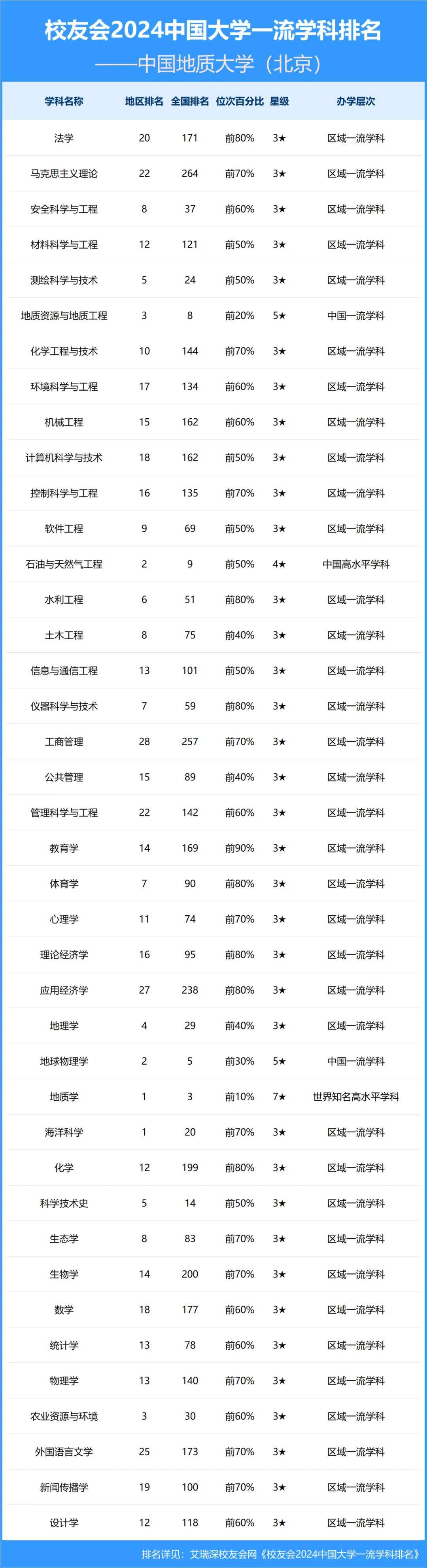 校友会2024中国大学一流学科排名
——中国地质大学（北京）

| 学科名称 | 地区排名 | 全国排名 | 位次百分比 | 星级 | 办学层次 |
|---|---|---|---|---|---|
| 法学 | 20 | 171 | 前80% | 3★ | 区域一流学科 |
| 马克思主义理论 | 22 | 264 | 前70% | 3★ | 区域一流学科 |
| 安全科学与工程 | 8 | 37 | 前60% | 3★ | 区域一流学科 |
| 材料科学与工程 | 12 | 121 | 前50% | 3★ | 区域一流学科 |
| 测绘科学与技术 | 5 | 24 | 前50% | 3★ | 区域一流学科 |
| 地质资源与地质工程 | 3 | 8 | 前20% | 5★ | 中国一流学科 |
| 化学工程与技术 | 10 | 144 | 前70% | 3★ | 区域一流学科 |
| 环境科学与工程 | 17 | 134 | 前60% | 3★ | 区域一流学科 |
| 机械工程 | 15 | 162 | 前60% | 3★ | 区域一流学科 |
| 计算机科学与技术 | 18 | 162 | 前50% | 3★ | 区域一流学科 |
| 控制科学与工程 | 16 | 135 | 前70% | 3★ | 区域一流学科 |
| 软件工程 | 9 | 69 | 前50% | 3★ | 区域一流学科 |
| 石油与天然气工程 | 2 | 9 | 前50% | 4★ | 中国高水平学科 |
| 水利工程 | 6 | 51 | 前80% | 3★ | 区域一流学科 |
| 土木工程 | 8 | 75 | 前40% | 3★ | 区域一流学科 |
| 信息与通信工程 | 13 | 101 | 前50% | 3★ | 区域一流学科 |
| 仪器科学与技术 | 7 | 59 | 前80% | 3★ | 区域一流学科 |
| 工商管理 | 28 | 257 | 前70% | 3★ | 区域一流学科 |
| 公共管理 | 15 | 89 | 前40% | 3★ | 区域一流学科 |
| 管理科学与工程 | 22 | 142 | 前60% | 3★ | 区域一流学科 |
| 教育学 | 14 | 169 | 前90% | 3★ | 区域一流学科 |
| 体育学 | 7 | 90 | 前80% | 3★ | 区域一流学科 |
| 心理学 | 11 | 74 | 前70% | 3★ | 区域一流学科 |
| 理论经济学 | 16 | 95 | 前80% | 3★ | 区域一流学科 |
| 应用经济学 | 27 | 238 | 前80% | 3★ | 区域一流学科 |
| 地理学 | 4 | 29 | 前40% | 3★ | 区域一流学科 |
| 地球物理学 | 2 | 5 | 前30% | 5★ | 中国一流学科 |
| 地质学 | 1 | 3 | 前10% | 7★ | 世界知名高水平学科 |
| 海洋科学 | 1 | 20 | 前70% | 3★ | 区域一流学科 |
| 化学 | 12 | 199 | 前80% | 3★ | 区域一流学科 |
| 科学技术史 | 5 | 14 | 前50% | 3★ | 区域一流学科 |
| 生态学 | 8 | 83 | 前70% | 3★ | 区域一流学科 |
| 生物学 | 14 | 200 | 前70% | 3★ | 区域一流学科 |
| 数学 | 18 | 177 | 前60% | 3★ | 区域一流学科 |
| 统计学 | 13 | 78 | 前60% | 3★ | 区域一流学科 |
| 物理学 | 13 | 140 | 前70% | 3★ | 区域一流学科 |
| 农业资源与环境 | 3 | 30 | 前60% | 3★ | 区域一流学科 |
| 外国语言文学 | 25 | 173 | 前70% | 3★ | 区域一流学科 |
| 新闻传播学 | 19 | 100 | 前70% | 3★ | 区域一流学科 |
| 设计学 | 12 | 118 | 前60% | 3★ | 区域一流学科 |

排名详见：艾瑞深校友会网《校友会2024中国大学一流学科排名》